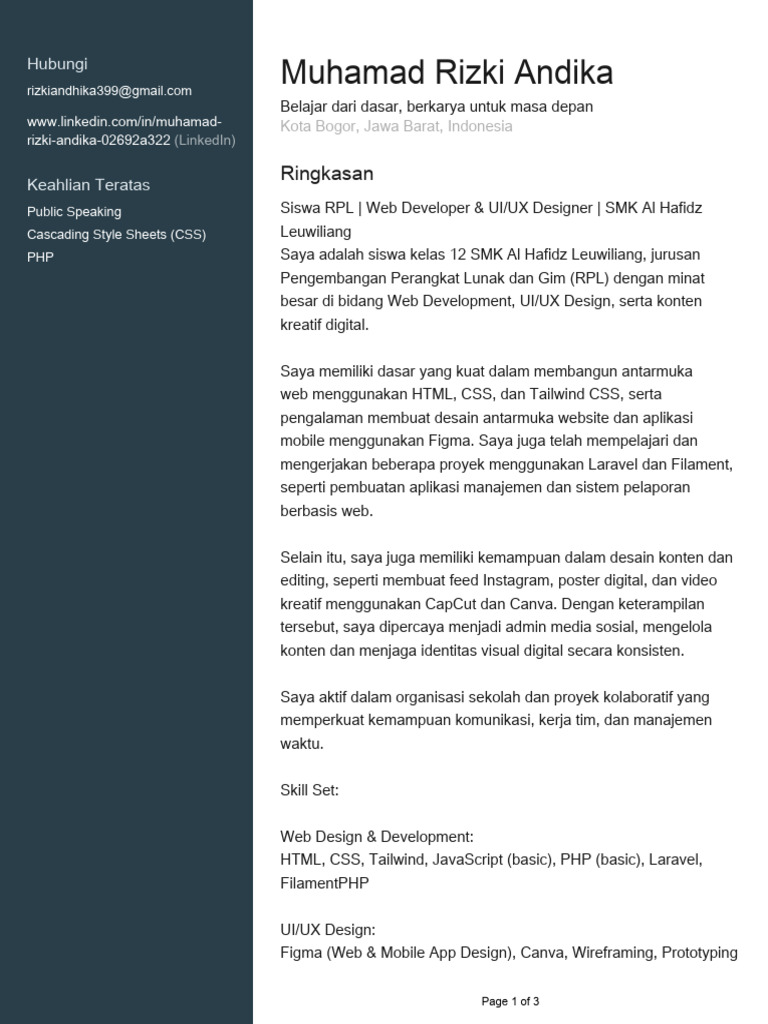 Hubungi

rizkiandhika399@gmail.com

www.linkedin.com/in/muhamad-rizki-andika-02692a322 (LinkedIn)

Keahlian Teratas

Public Speaking

Cascading Style Sheets (CSS)

PHP

Muhamad Rizki Andika

Belajar dari dasar, berkarya untuk masa depan

Kota Bogor, Jawa Barat, Indonesia

Ringkasan

Siswa RPL | Web Developer & UI/UX Designer | SMK Al Hafidz Leuwiliang

Saya adalah siswa kelas 12 SMK Al Hafidz Leuwiliang, jurusan Pengembangan Perangkat Lunak dan Gim (RPL) dengan minat besar di bidang Web Development, UI/UX Design, serta konten kreatif digital.

Saya memiliki dasar yang kuat dalam membangun antarmuka web menggunakan HTML, CSS, dan Tailwind CSS, serta pengalaman membuat desain antarmuka website dan aplikasi mobile menggunakan Figma. Saya juga telah mempelajari dan mengerjakan beberapa proyek menggunakan Laravel dan Filament, seperti pembuatan aplikasi manajemen dan sistem pelaporan berbasis web.

Selain itu, saya juga memiliki kemampuan dalam desain konten dan editing, seperti membuat feed Instagram, poster digital, dan video kreatif menggunakan CapCut dan Canva. Dengan keterampilan tersebut, saya dipercaya menjadi admin media sosial, mengelola konten dan menjaga identitas visual digital secara konsisten.

Saya aktif dalam organisasi sekolah dan proyek kolaboratif yang memperkuat kemampuan komunikasi, kerja tim, dan manajemen waktu.

Skill Set:

Web Design & Development:
HTML, CSS, Tailwind, JavaScript (basic), PHP (basic), Laravel, FilamentPHP

UI/UX Design:
Figma (Web & Mobile App Design), Canva, Wireframing, Prototyping

Page 1 of 3